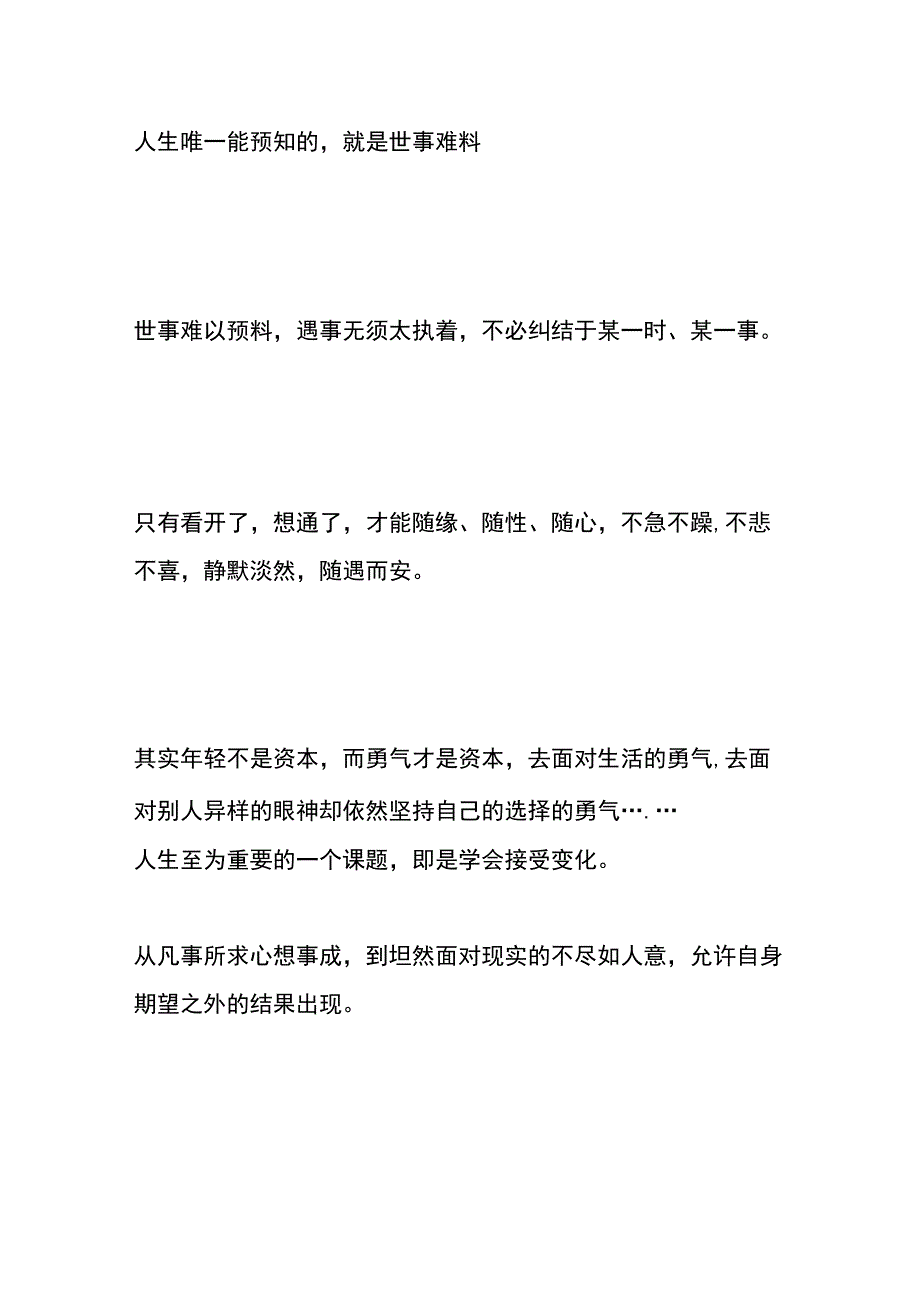 人生唯一能预知的，就是世事难料

世事难以预料，遇事无须太执着，不必纠结于某一时、某一事。

只有看开了，想通了，才能随缘、随性、随心，不急不躁，不悲不喜，静默淡然，随遇而安。

其实年轻不是资本，而勇气才是资本，去面对生活的勇气，去面对别人异样的眼神却依然坚持自己的选择的勇气….…
人生至为重要的一个课题，即是学会接受变化。

从凡事所求心想事成，到坦然面对现实的不尽如人意，允许自身期望之外的结果出现。